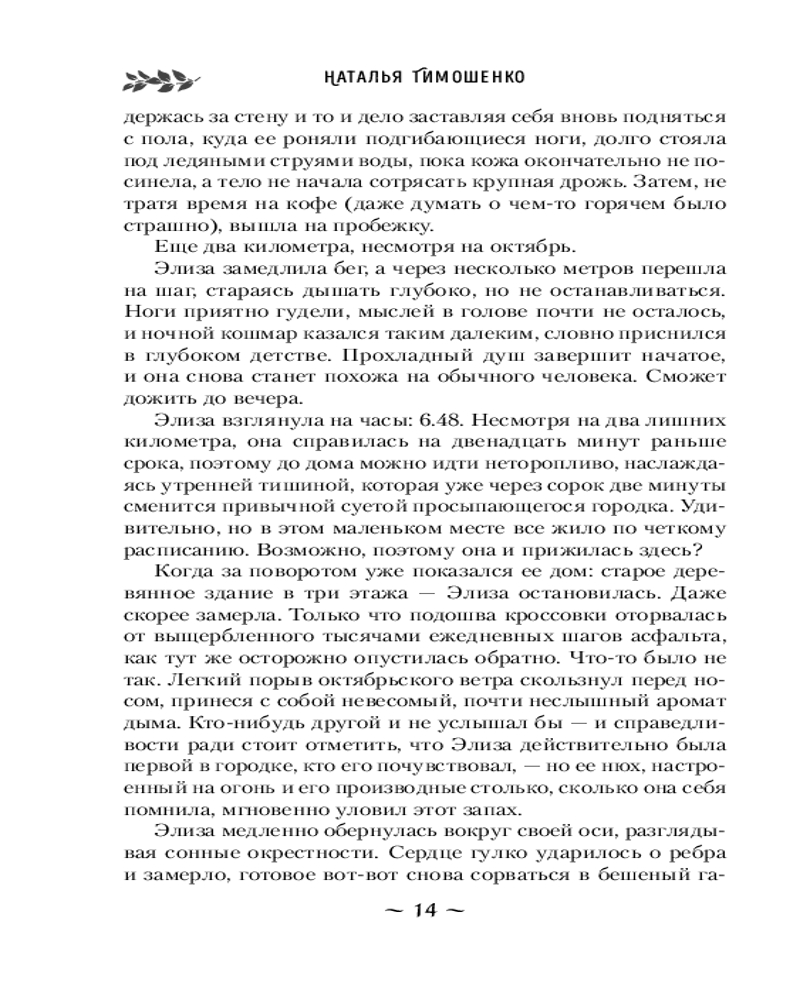 НАТАЛЬЯ ТИМОШЕНКО

держась за стену и то и дело заставляя себя вновь подняться с пола, куда ее роняли подгибающиеся ноги, долго стояла под ледяными струями воды, пока кожа окончательно не посинела, а тело не начала сотрясать крупная дрожь. Затем, не тратя время на кофе (даже думать о чем-то горячем было страшно), вышла на пробежку.

Еще два километра, несмотря на октябрь.

Элиза замедлила бег, а через несколько метров перешла на шаг, стараясь дышать глубоко, но не останавливаться. Ноги приятно гудели, мыслей в голове почти не осталось, и ночной кошмар казался таким далеким, словно приснился в глубоком детстве. Прохладный душ завершит начатое, и она снова станет похожа на обычного человека. Сможет дожить до вечера.

Элиза взглянула на часы: 6.48. Несмотря на два лишних километра, она справилась на двенадцать минут раньше срока, поэтому до дома можно идти неторопливо, наслаждаясь утренней тишиной, которая уже через сорок две минуты сменится привычной суетой просыпающегося городка. Удивительно, но в этом маленьком месте все жило по четкому расписанию. Возможно, поэтому она и прижилась здесь?

Когда за поворотом уже показался ее дом: старое деревянное здание в три этажа — Элиза остановилась. Даже скорее замерла. Только что подошва кроссовки оторвалась от выщербленного тысячами ежедневных шагов асфальта, как тут же осторожно опустилась обратно. Что-то было не так. Легкий порыв октябрьского ветра скользнул перед носом, принеся с собой невесомый, почти неслышный аромат дыма. Кто-нибудь другой и не услышал бы — и справедливости ради стоит отметить, что Элиза действительно была первой в городке, кто его почувствовал, — но ее нюх, настроенный на огонь и его производные столько, сколько она себя помнила, мгновенно уловил этот запах.

Элиза медленно обернулась вокруг своей оси, разглядывая сонные окрестности. Сердце гулко ударилось о ребра и замерло, готовое вот-вот снова сорваться в бешеный га-

~ 14 ~